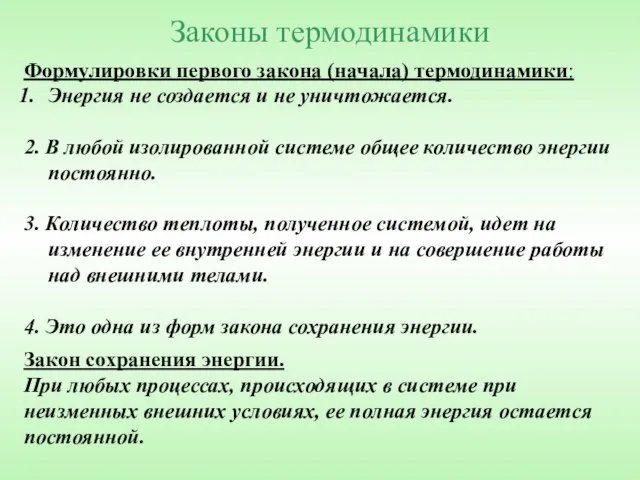 Законы термодинамики

Формулировки первого закона (начала) термодинамики:

1. Энергия не создается и не уничтожается.

2. В любой изолированной системе общее количество энергии постоянно.

3. Количество теплоты, полученное системой, идет на изменение ее внутренней энергии и на совершение работы над внешними телами.

4. Это одна из форм закона сохранения энергии.

Закон сохранения энергии.
При любых процессах, происходящих в системе при неизменных внешних условиях, ее полная энергия остается постоянной.